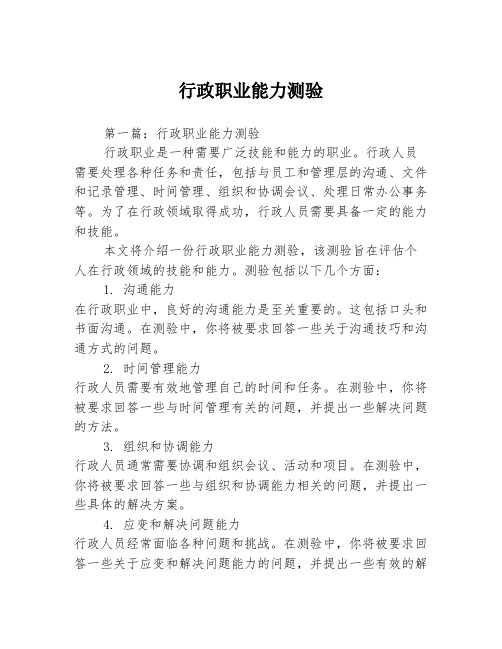 行政职业能力测验

第一篇：行政职业能力测验

行政职业是一种需要广泛技能和能力的职业。行政人员需要处理各种任务和责任，包括与员工和管理层的沟通、文件和记录管理、时间管理、组织和协调会议、处理日常办公事务等。为了在行政领域取得成功，行政人员需要具备一定的能力和技能。

本文将介绍一份行政职业能力测验，该测验旨在评估个人在行政领域的技能和能力。测验包括以下几个方面：

1. 沟通能力

在行政职业中，良好的沟通能力是至关重要的。这包括口头和书面沟通。在测验中，你将被要求回答一些关于沟通技巧和沟通方式的问题。

2. 时间管理能力

行政人员需要有效地管理自己的时间和任务。在测验中，你将被要求回答一些与时间管理有关的问题，并提出一些解决问题的方法。

3. 组织和协调能力

行政人员通常需要协调和组织会议、活动和项目。在测验中，你将被要求回答一些与组织和协调能力相关的问题，并提出一些具体的解决方案。

4. 应变和解决问题能力

行政人员经常面临各种问题和挑战。在测验中，你将被要求回答一些关于应变和解决问题能力的问题，并提出一些有效的解